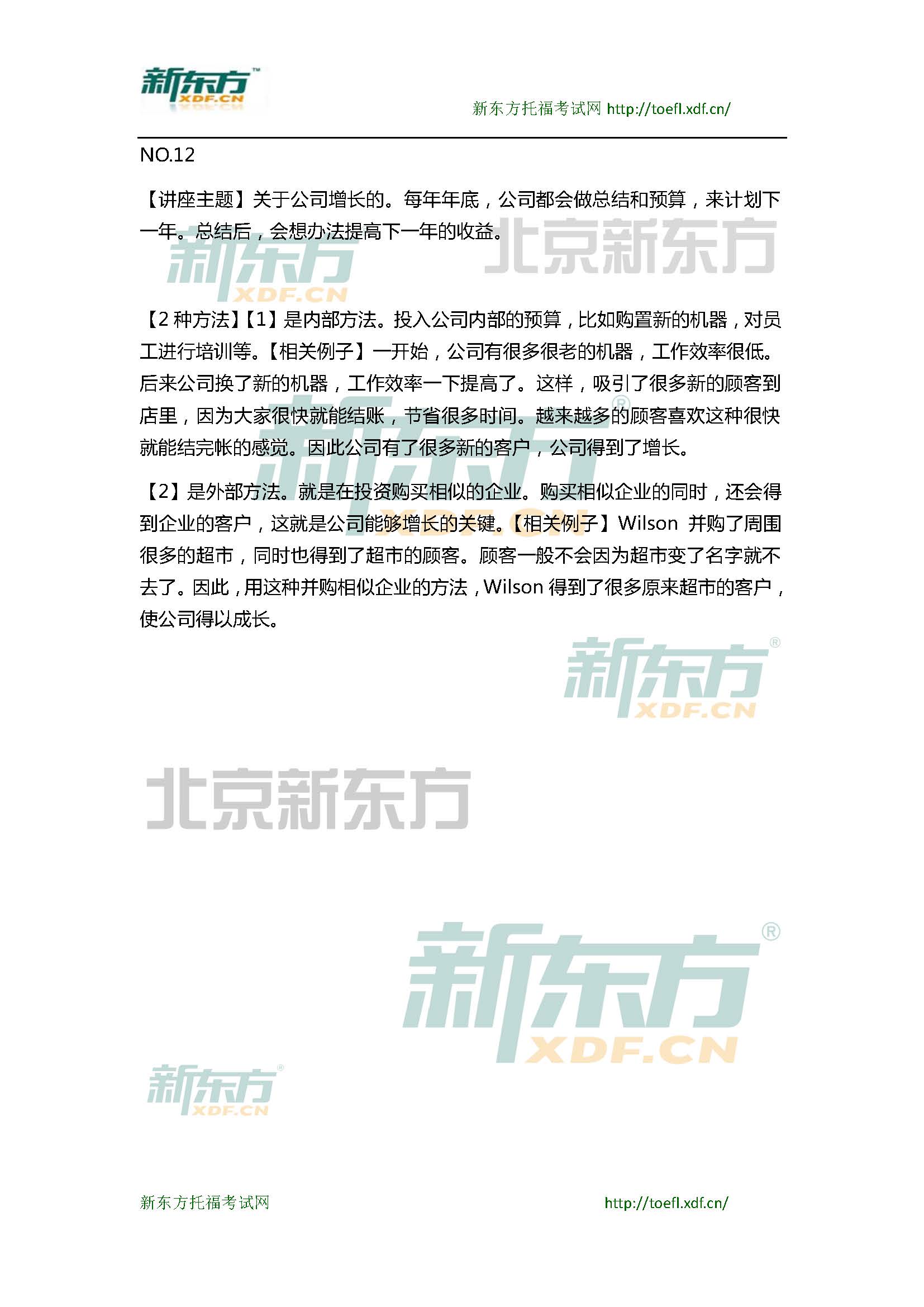 新东方 XDF.CN

新东方托福考试网 http://toefl.xdf.cn/

NO.12

【讲座主题】关于公司增长的。每年年底，公司都会做总结和预算，来计划下一年。总结后，会想办法提高下一年的收益。

新东方 XDF.CN 北京新东方

【2 种方法】【1】是内部方法。投入公司内部的预算，比如购置新的机器，对员工进行培训等。【相关例子】一开始，公司有很多很老的机器，工作效率很低。后来公司换了新的机器，工作效率一下提高了。这样，吸引了很多新的顾客到店里，因为大家很快就能结账，节省很多时间。越来越多的顾客喜欢这种很快就能结完帐的感觉。因此公司有了很多新的客户，公司得到了增长。

【2】是外部方法。就是在投资购买相似的企业。购买相似企业的同时，还会得到企业的客户，这就是公司能够增长的关键。【相关例子】Wilson 并购了周围很多的超市，同时也得到了超市的顾客。顾客一般不会因为超市变了名字就不去了。因此，用这种并购相似企业的方法，Wilson 得到了很多原来超市的客户，使公司得以成长。

新东方 XDF.CN

北京新东方

新东方 XDF.CN

新东方 XDF.CN

新东方托福考试网 http://toefl.xdf.cn/